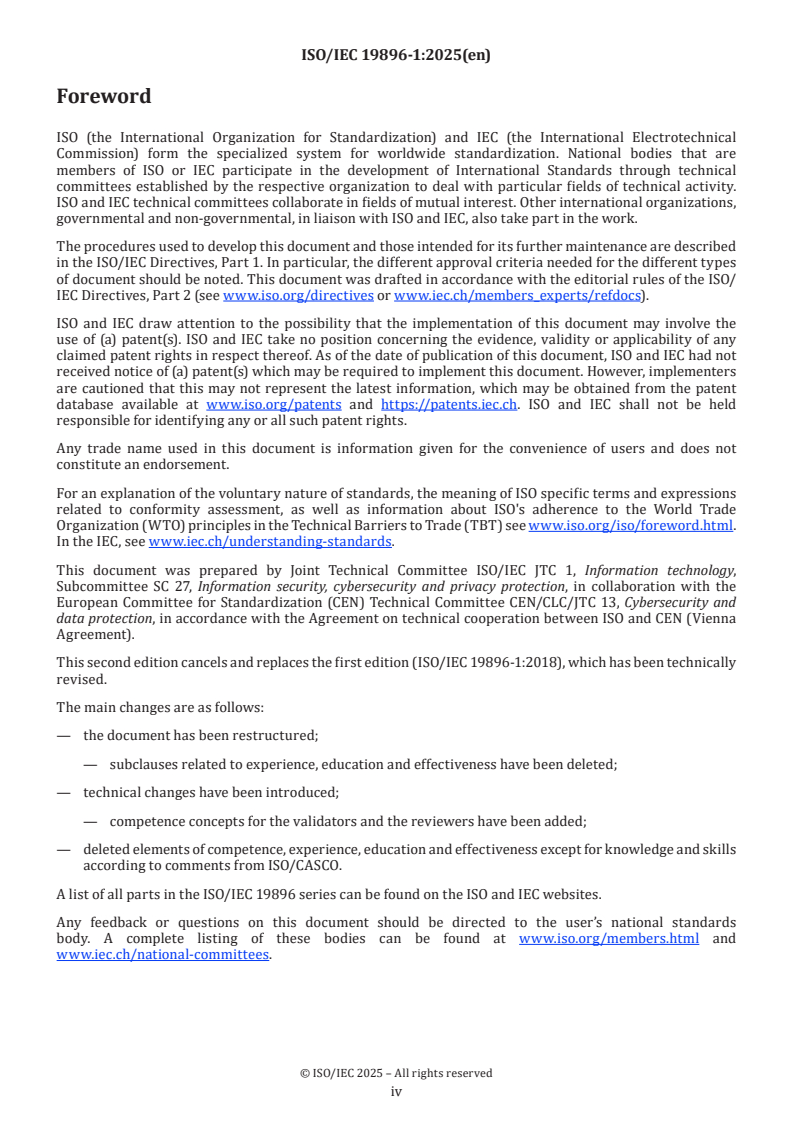 ISO/IEC 19896-1:2025(en)

Foreword

ISO (the International Organization for Standardization) and IEC (the International Electrotechnical Commission) form the specialized system for worldwide standardization. National bodies that are members of ISO or IEC participate in the development of International Standards through technical committees established by the respective organization to deal with particular fields of technical activity. ISO and IEC technical committees collaborate in fields of mutual interest. Other international organizations, governmental and non-governmental, in liaison with ISO and IEC, also take part in the work.

The procedures used to develop this document and those intended for its further maintenance are described in the ISO/IEC Directives, Part 1. In particular, the different approval criteria needed for the different types of document should be noted. This document was drafted in accordance with the editorial rules of the ISO/IEC Directives, Part 2 (see www.iso.org/directives or www.iec.ch/members_experts/refdocs).

ISO and IEC draw attention to the possibility that the implementation of this document may involve the use of (a) patent(s). ISO and IEC take no position concerning the evidence, validity or applicability of any claimed patent rights in respect thereof. As of the date of publication of this document, ISO and IEC had not received notice of (a) patent(s) which may be required to implement this document. However, implementers are cautioned that this may not represent the latest information, which may be obtained from the patent database available at www.iso.org/patents and https://patents.iec.ch. ISO and IEC shall not be held responsible for identifying any or all such patent rights.

Any trade name used in this document is information given for the convenience of users and does not constitute an endorsement.

For an explanation of the voluntary nature of standards, the meaning of ISO specific terms and expressions related to conformity assessment, as well as information about ISO's adherence to the World Trade Organization (WTO) principles in the Technical Barriers to Trade (TBT) see www.iso.org/iso/foreword.html. In the IEC, see www.iec.ch/understanding-standards.

This document was prepared by Joint Technical Committee ISO/IEC JTC 1, Information technology, Subcommittee SC 27, Information security, cybersecurity and privacy protection, in collaboration with the European Committee for Standardization (CEN) Technical Committee CEN/CLC/JTC 13, Cybersecurity and data protection, in accordance with the Agreement on technical cooperation between ISO and CEN (Vienna Agreement).

This second edition cancels and replaces the first edition (ISO/IEC 19896-1:2018), which has been technically revised.

The main changes are as follows:

— the document has been restructured;

— subclauses related to experience, education and effectiveness have been deleted;

— technical changes have been introduced;

— competence concepts for the validators and the reviewers have been added;

— deleted elements of competence, experience, education and effectiveness except for knowledge and skills according to comments from ISO/CASCO.

A list of all parts in the ISO/IEC 19896 series can be found on the ISO and IEC websites.

Any feedback or questions on this document should be directed to the user's national standards body. A complete listing of these bodies can be found at www.iso.org/members.html and www.iec.ch/national-committees.

© ISO/IEC 2025 – All rights reserved
iv